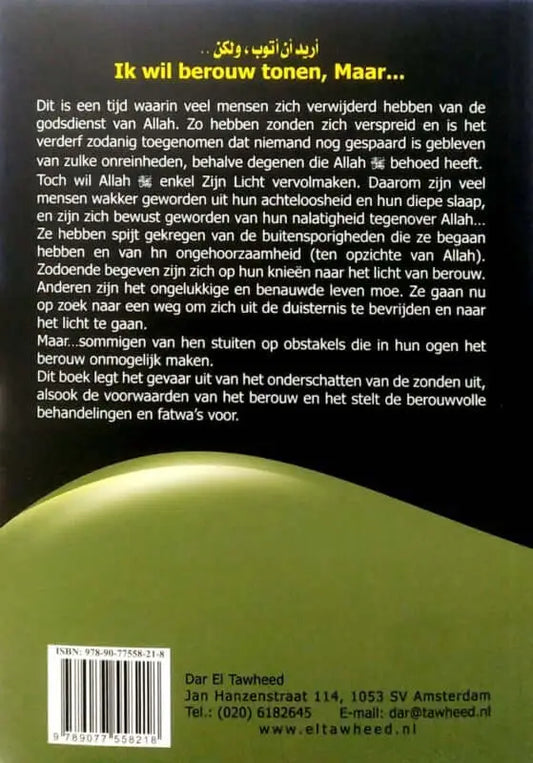 أريد أن أتوب ، ولكن ..
Ik wil berouw tonen, Maar...

Dit is een tijd waarin veel mensen zich verwijderd hebben van de godsdienst van Allah. Zo hebben zonden zich verspreid en is het verderf zodanig toegenomen dat niemand nog gespaard is gebleven van zulke onreinheden, behalve degenen die Allah ﷻ behoed heeft. Toch wil Allah ﷻ enkel Zijn Licht vervolmaken. Daarom zijn veel mensen wakker geworden uit hun achteloosheid en hun diepe slaap, en zijn zich bewust geworden van hun nalatigheid tegenover Allah... Ze hebben spijt gekregen van de buitensporigheden die ze begaan hebben en van hn ongehoorzaamheid (ten opzichte van Allah). Zodoende begeven zijn zich op hun knieën naar het licht van berouw. Anderen zijn het ongelukkige en benauwde leven moe. Ze gaan nu op zoek naar een weg om zich uit de duisternis te bevrijden en naar het licht te gaan.
Maar...sommigen van hen stuiten op obstakels die in hun ogen het berouw onmogelijk maken.
Dit boek legt het gevaar uit van het onderschatten van de zonden uit, alsook de voorwaarden van het berouw en het stelt de berouwvolle behandelingen en fatwa's voor.

ISBN: 978-90-77558-21-8
9 789077 558218

Dar El Tawheed
Jan Hanzenstraat 114, 1053 SV Amsterdam
Tel.: (020) 6182645 E-mail: dar@tawheed.nl
www.eltawheed.nl